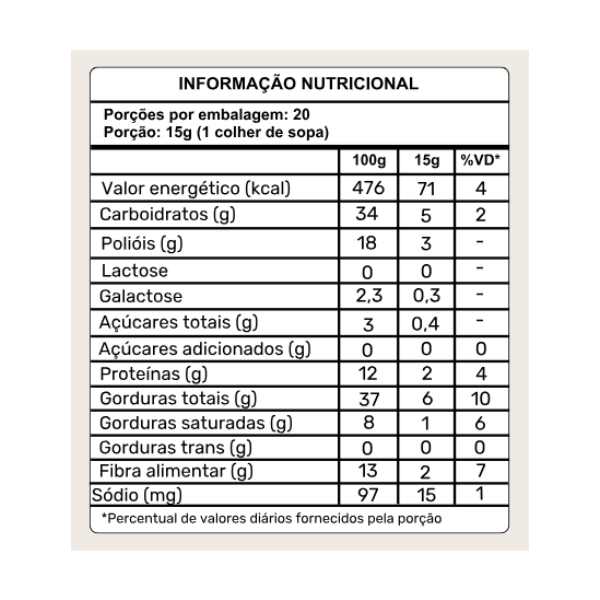 INFORMAÇÃO NUTRICIONAL

Porções por embalagem: 20
Porção: 15g (1 colher de sopa)

| | 100g | 15g | %VD* |
|---|---|---|---|
| Valor energético (kcal) | 476 | 71 | 4 |
| Carboidratos (g) | 34 | 5 | 2 |
| Polióis (g) | 18 | 3 | - |
| Lactose | 0 | 0 | - |
| Galactose | 2,3 | 0,3 | - |
| Açúcares totais (g) | 3 | 0,4 | - |
| Açúcares adicionados (g) | 0 | 0 | 0 |
| Proteínas (g) | 12 | 2 | 4 |
| Gorduras totais (g) | 37 | 6 | 10 |
| Gorduras saturadas (g) | 8 | 1 | 6 |
| Gorduras trans (g) | 0 | 0 | 0 |
| Fibra alimentar (g) | 13 | 2 | 7 |
| Sódio (mg) | 97 | 15 | 1 |

*Percentual de valores diários fornecidos pela porção